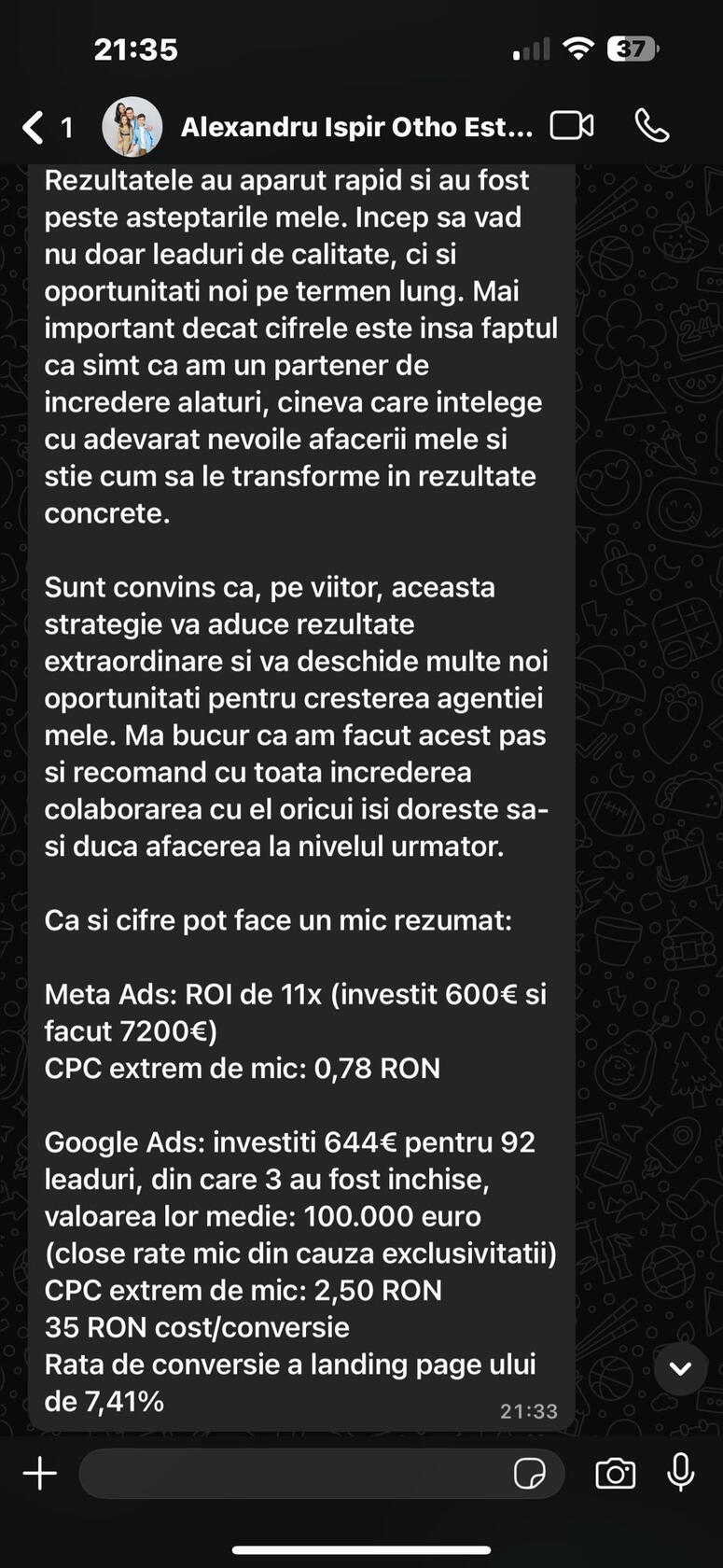 21:35

37

1 Alexandru Ispir Otho Est...

Rezultatele au aparut rapid si au fost peste asteptarile mele. Incep sa vad nu doar leaduri de calitate, ci si oportunitati noi pe termen lung. Mai important decat cifrele este insa faptul ca simt ca am un partener de incredere alaturi, cineva care intelege cu adevarat nevoile afacerii mele si stie cum sa le transforme in rezultate concrete.

Sunt convins ca, pe viitor, aceasta strategie va aduce rezultate extraordinare si va deschide multe noi oportunitati pentru cresterea agentiei mele. Ma bucur ca am facut acest pas si recomand cu toata increderea colaborarea cu el oricui isi doreste sa-si duca afacerea la nivelul urmator.

Ca si cifre pot face un mic rezumat:

Meta Ads: ROI de 11x (investit 600€ si facut 7200€)
CPC extrem de mic: 0,78 RON

Google Ads: investiti 644€ pentru 92 leaduri, din care 3 au fost inchise, valoarea lor medie: 100.000 euro (close rate mic din cauza exclusivitatii)
CPC extrem de mic: 2,50 RON
35 RON cost/conversie
Rata de conversie a landing page ului de 7,41%

21:33